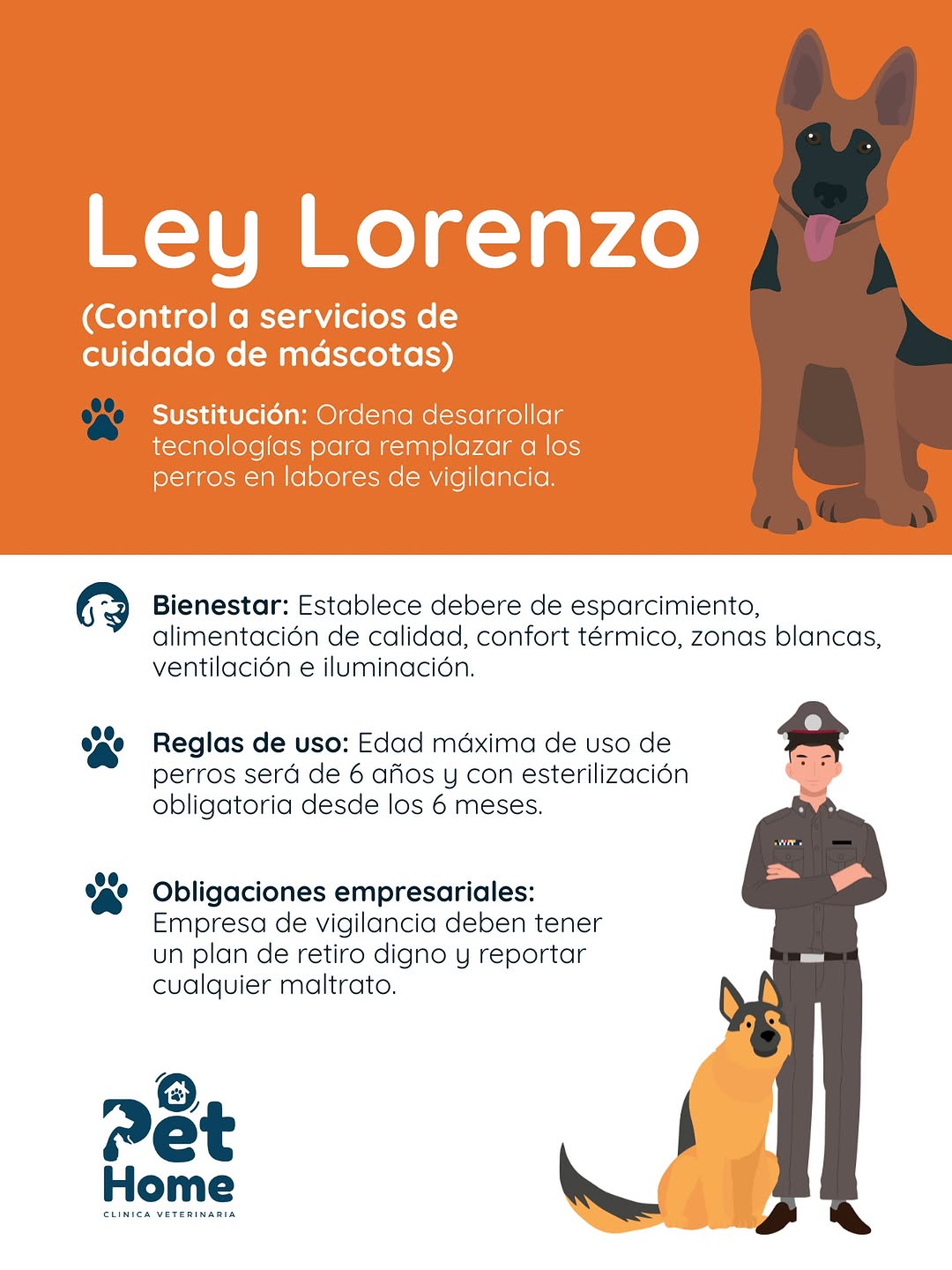 Ley Lorenzo

(Control a servicios de cuidado de máscotas)

Sustitución: Ordena desarrollar tecnologías para remplazar a los perros en labores de vigilancia.

Bienestar: Establece debere de esparcimiento, alimentación de calidad, confort térmico, zonas blancas, ventilación e iluminación.

Reglas de uso: Edad máxima de uso de perros será de 6 años y con esterilización obligatoria desde los 6 meses.

Obligaciones empresariales: Empresa de vigilancia deben tener un plan de retiro digno y reportar cualquier maltrato.

Pet
Home
CLINICA VETERINARIA